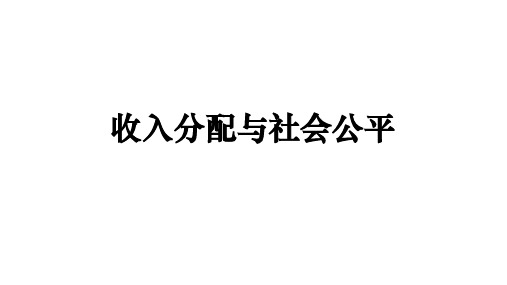 收入分配与社会公平